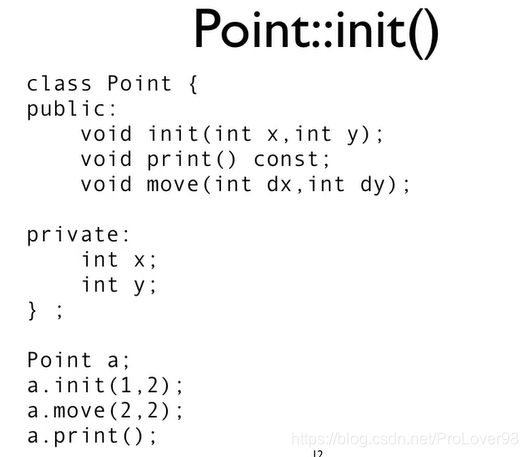 Point::init()

class Point {
public:
    void init(int x,int y);
    void print() const;
    void move(int dx,int dy);

private:
    int x;
    int y;
} ;

Point a;
a.init(1,2);
a.move(2,2);
a.print();

12

https://blog.csdn.net/ProLover98